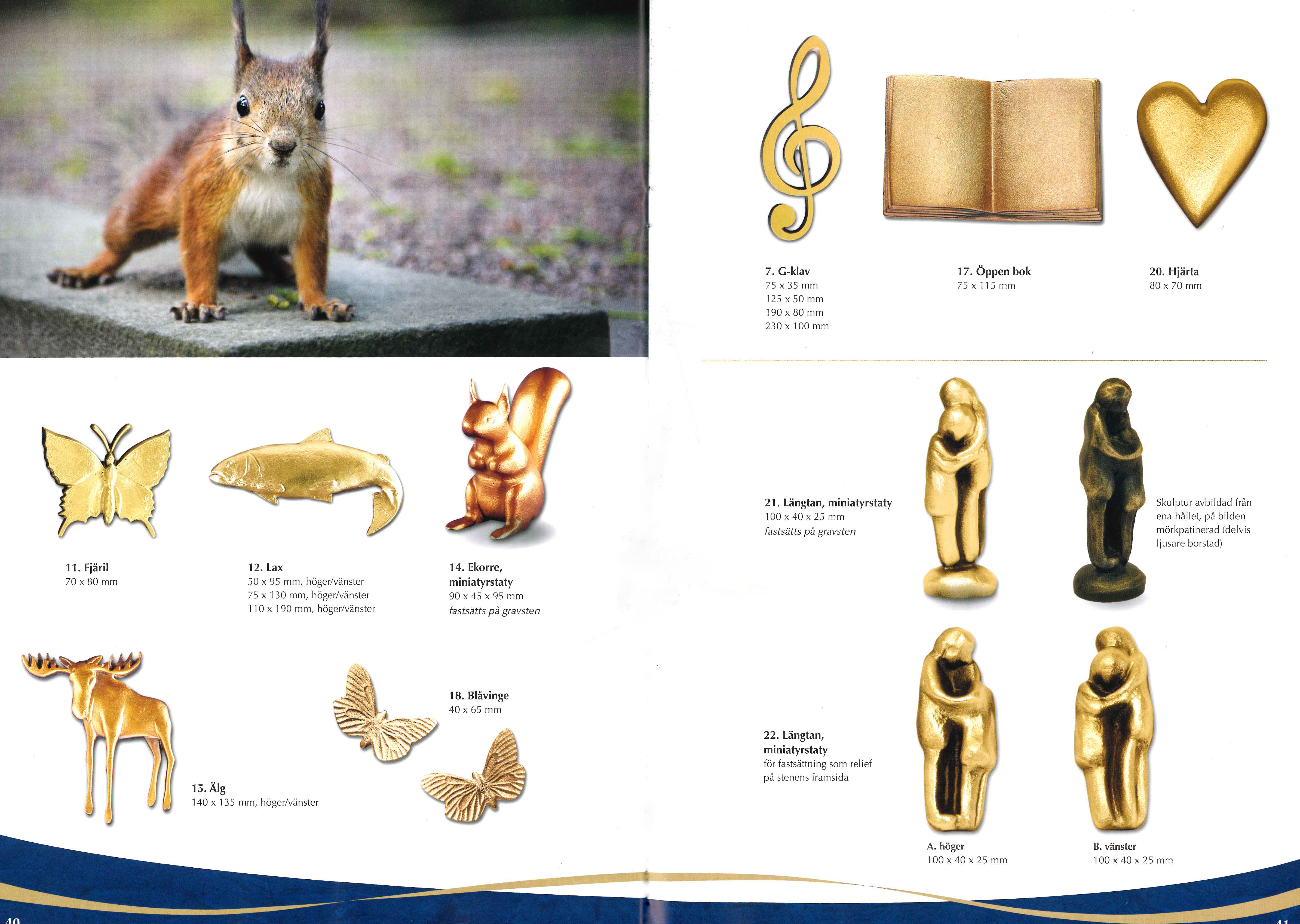 11. Fjäril
70 x 80 mm

12. Lax
50 x 95 mm, höger/vänster
75 x 130 mm, höger/vänster
110 x 190 mm, höger/vänster

14. Ekorre, miniatyrstaty
90 x 45 x 95 mm
fastsätts på gravsten

15. Älg
140 x 135 mm, höger/vänster

18. Blåvinge
40 x 65 mm

40

7. G-klav
75 x 35 mm
125 x 50 mm
190 x 80 mm
230 x 100 mm

17. Öppen bok
75 x 115 mm

20. Hjärta
80 x 70 mm

21. Längtan, miniatyrstaty
100 x 40 x 25 mm
fastsätts på gravsten

Skulptur avbildad från ena hållet, på bilden mörkpatinerad (delvis ljusare borstad)

22. Längtan, miniatyrstaty
för fastsättning som relief på stenens framsida

A. höger
100 x 40 x 25 mm

B. vänster
100 x 40 x 25 mm

41